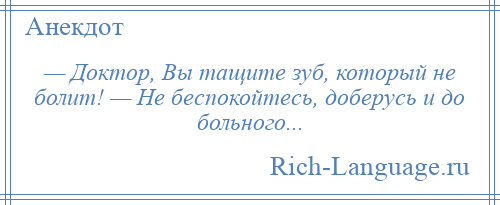 Анекдот

— Доктор, Вы тащите зуб, который не болит! — Не беспокойтесь, доберусь и до больного...

Rich-Language.ru